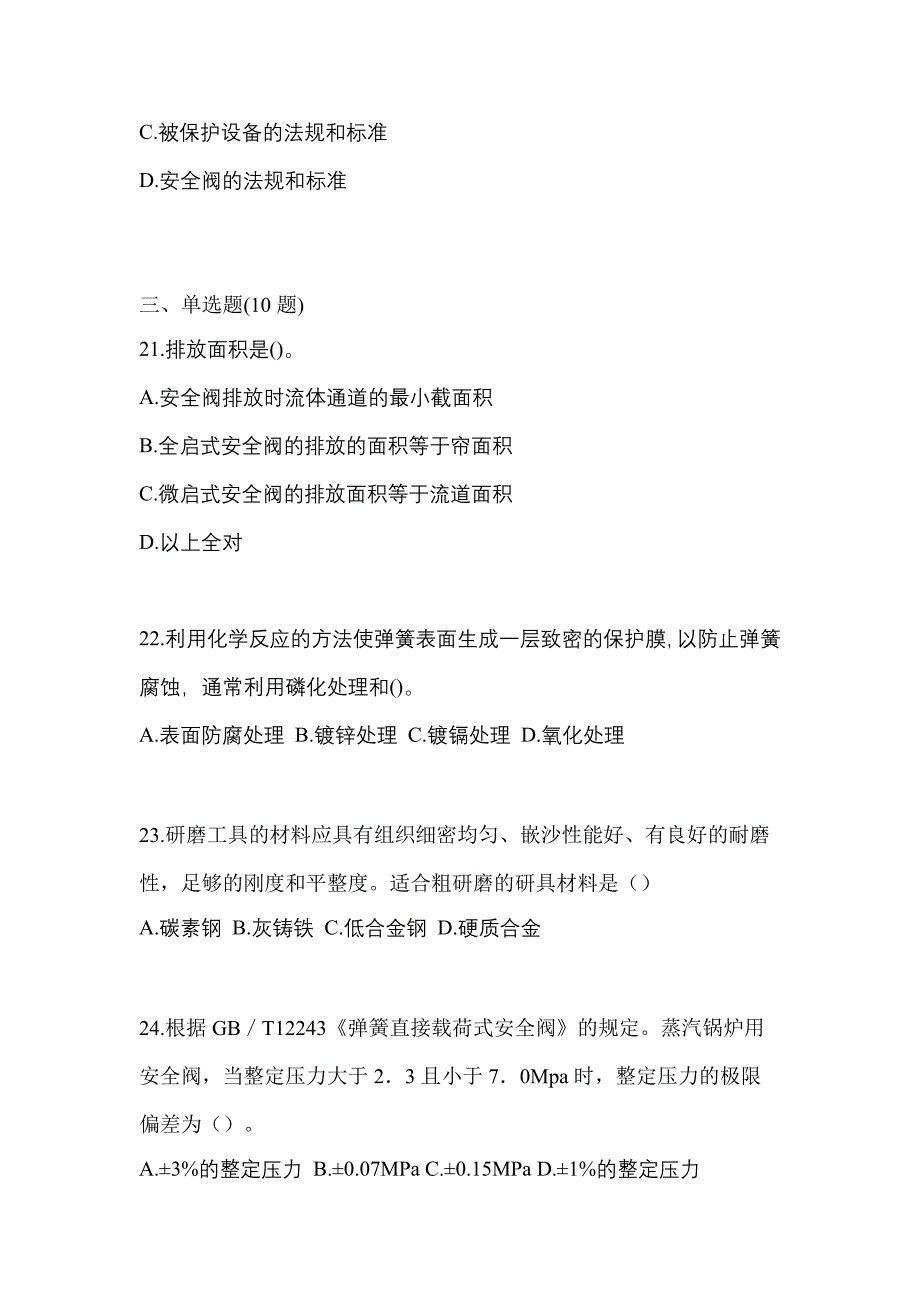 C.被保护设备的法规和标准

D.安全阀的法规和标准

三、单选题(10 题)

21.排放面积是()。

A.安全阀排放时流体通道的最小截面积

B.全启式安全阀的排放的面积等于帘面积

C.微启式安全阀的排放面积等于流道面积

D.以上全对

22.利用化学反应的方法使弹簧表面生成一层致密的保护膜,以防止弹簧腐蚀，通常利用磷化处理和()。

A.表面防腐处理 B.镀锌处理 C.镀镉处理 D.氧化处理

23.研磨工具的材料应具有组织细密均匀、嵌沙性能好、有良好的耐磨性，足够的刚度和平整度。适合粗研磨的研具材料是（）

A.碳素钢 B.灰铸铁 C.低合金钢 D.硬质合金

24.根据 GB／T12243《弹簧直接载荷式安全阀》的规定。蒸汽锅炉用安全阀，当整定压力大于 2．3 且小于 7．0Mpa 时，整定压力的极限偏差为（）。

A.±3%的整定压力 B.±0.07MPa C.±0.15MPa D.±1%的整定压力